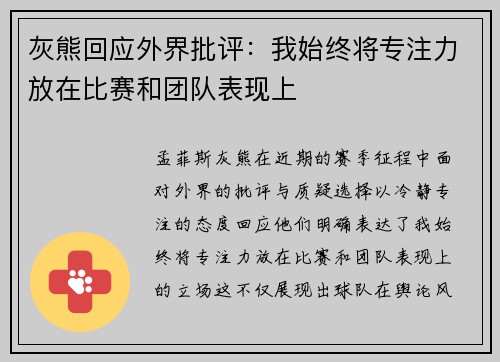 灰熊回应外界批评：我始终将专注力放在比赛和团队表现上

孟菲斯灰熊在近期的赛季征程中面对外界的批评与质疑选择以冷静专注的态度回应他们明确表达了我始终将专注力放在比赛和团队表现上的立场这不仅展现出球队在舆论风